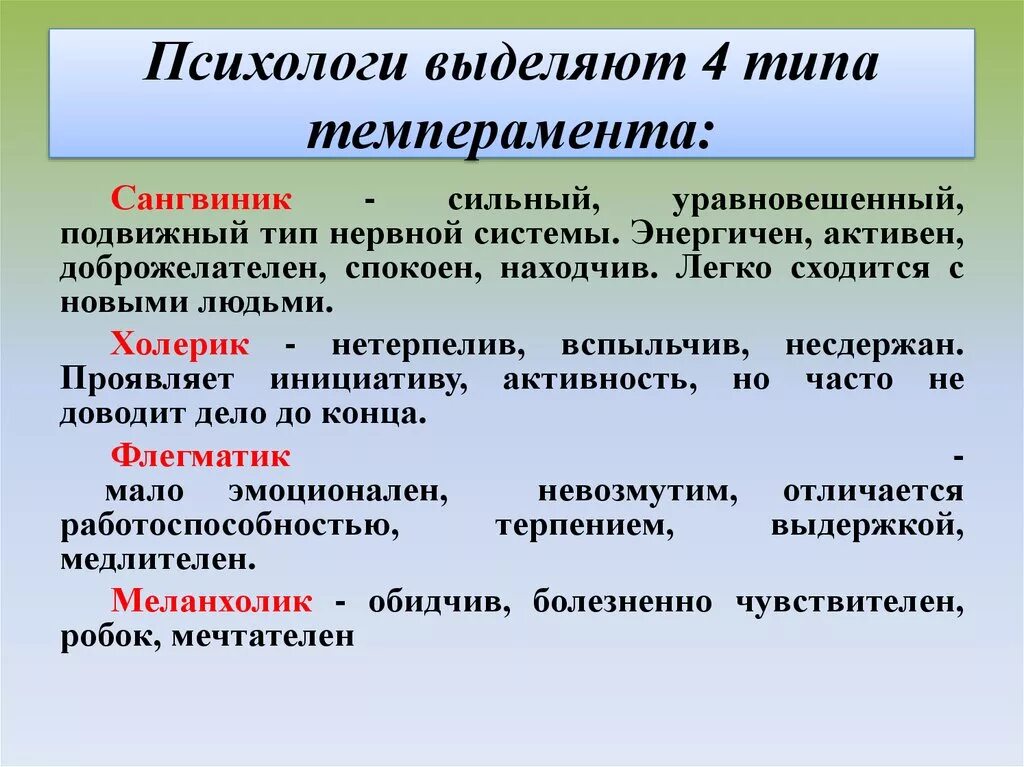 Психологи выделяют 4 типа темперамента:

Сангвиник - сильный, уравновешенный, подвижный тип нервной системы. Энергичен, активен, доброжелателен, спокоен, находчив. Легко сходится с новыми людьми.

Холерик - нетерпелив, вспыльчив, несдержан. Проявляет инициативу, активность, но часто не доводит дело до конца.

Флегматик - мало эмоционален, невозмутим, отличается работоспособностью, терпением, выдержкой, медлителен.

Меланхолик - обидчив, болезненно чувствителен, робок, мечтателен